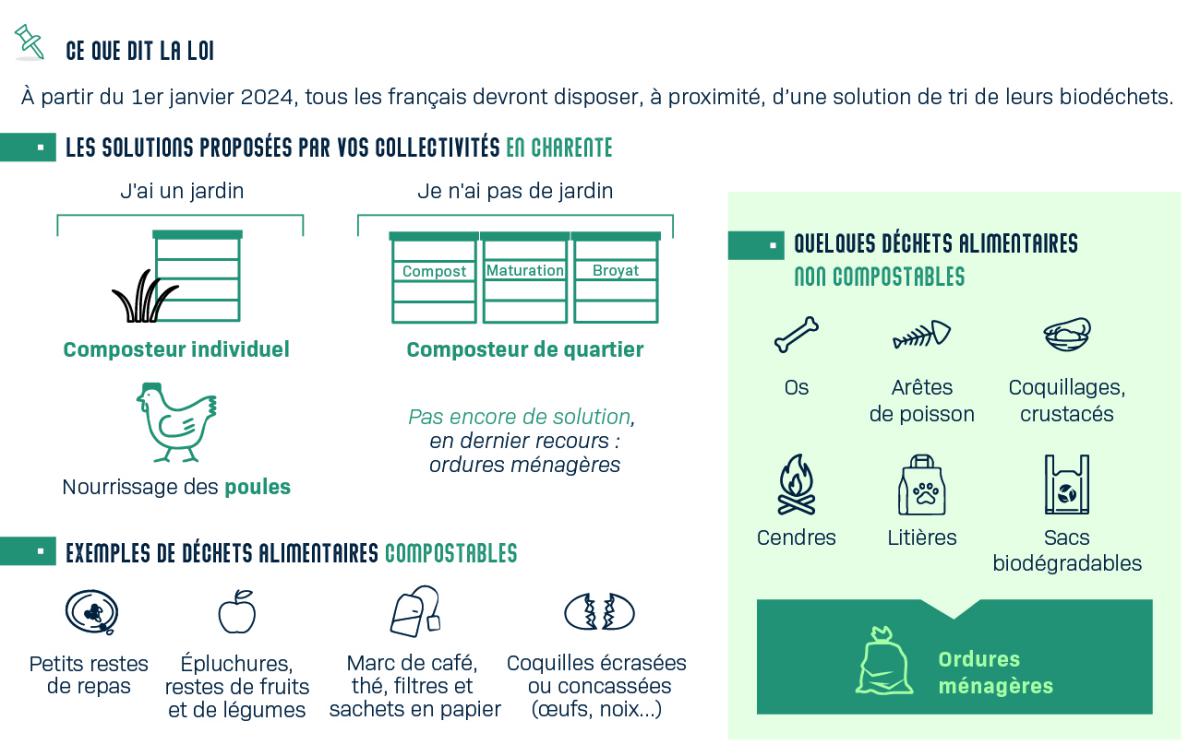 CE QUE DIT LA LOI

À partir du 1er janvier 2024, tous les français devront disposer, à proximité, d'une solution de tri de leurs biodéchets.

LES SOLUTIONS PROPOSÉES PAR VOS COLLECTIVITÉS EN CHARENTE

J'ai un jardin

Composteur individuel

Nourrissage des poules

Je n'ai pas de jardin

Compost Maturation Broyat

Composteur de quartier

Pas encore de solution, en dernier recours : ordures ménagères

EXEMPLES DE DÉCHETS ALIMENTAIRES COMPOSTABLES

Petits restes de repas

Épluchures, restes de fruits et de légumes

Marc de café, thé, filtres et sachets en papier

Coquilles écrasées ou concassées (œufs, noix...)

QUELQUES DÉCHETS ALIMENTAIRES NON COMPOSTABLES

Os

Arêtes de poisson

Coquillages, crustacés

Cendres

Litières

Sacs biodégradables

Ordures ménagères